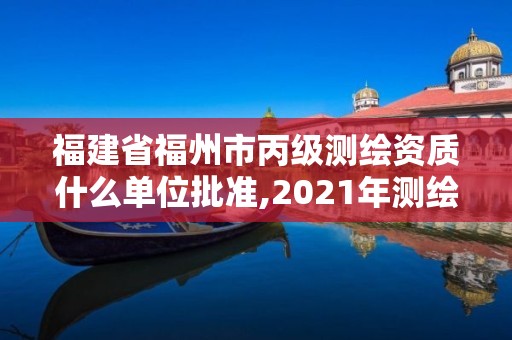 福建省福州市丙级测绘资质什么单位批准,2021年测绘